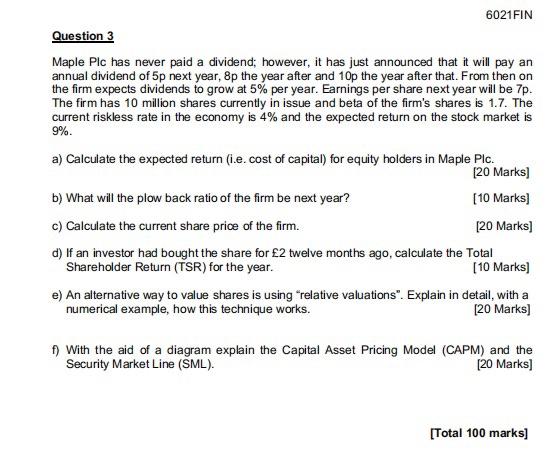 6021FIN

Question 3

Maple Plc has never paid a dividend; however, it has just announced that it will pay an annual dividend of 5p next year, 8p the year after and 10p the year after that. From then on the firm expects dividends to grow at 5% per year. Earnings per share next year will be 7p. The firm has 10 million shares currently in issue and beta of the firm's shares is 1.7. The current riskless rate in the economy is 4% and the expected return on the stock market is 9%.

a) Calculate the expected return (i.e. cost of capital) for equity holders in Maple Plc.
[20 Marks]

b) What will the plow back ratio of the firm be next year? [10 Marks]

c) Calculate the current share price of the firm. [20 Marks]

d) If an investor had bought the share for £2 twelve months ago, calculate the Total Shareholder Return (TSR) for the year. [10 Marks]

e) An alternative way to value shares is using "relative valuations". Explain in detail, with a numerical example, how this technique works. [20 Marks]

f) With the aid of a diagram explain the Capital Asset Pricing Model (CAPM) and the Security Market Line (SML). [20 Marks]

[Total 100 marks]